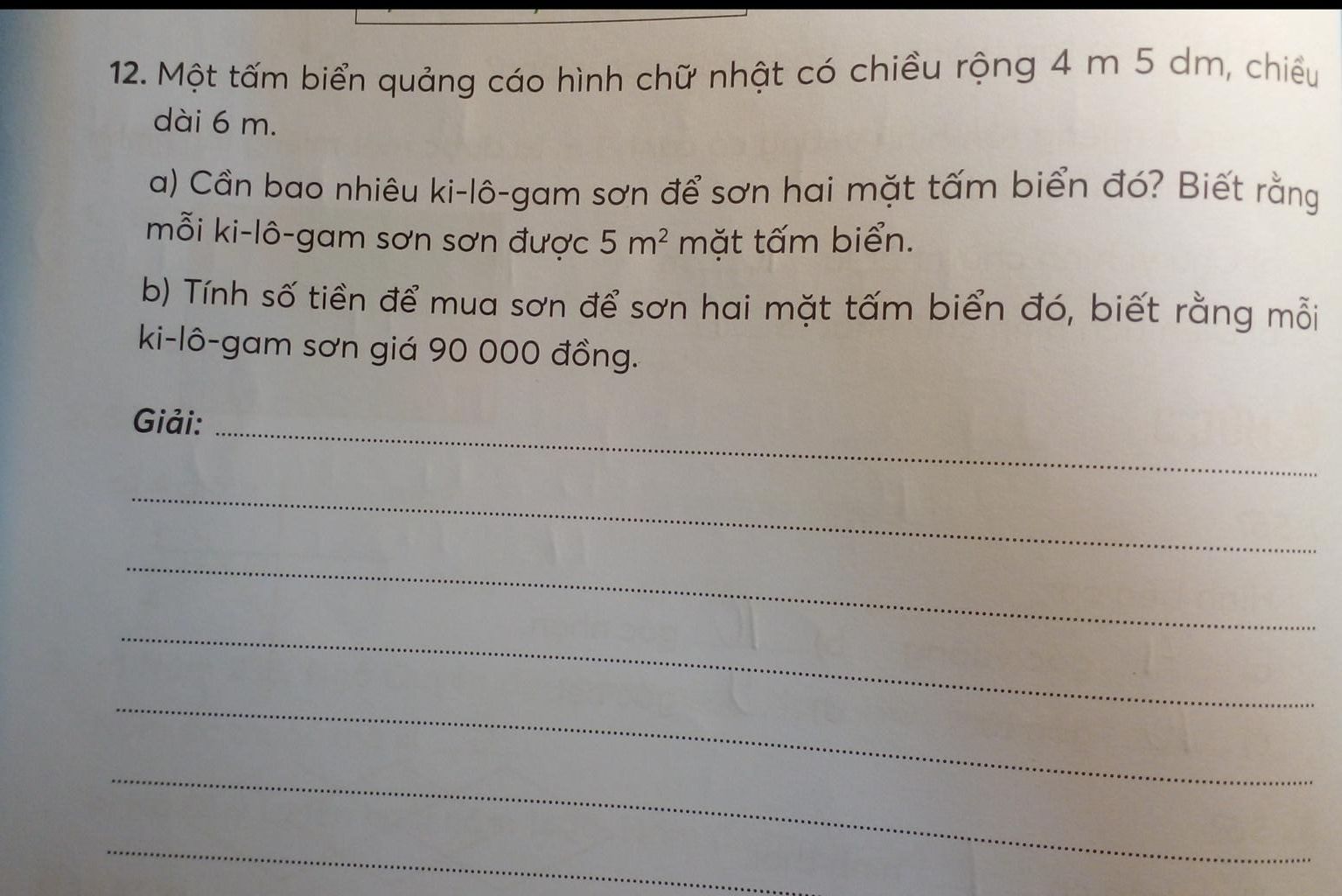 12. Một tấm biển quảng cáo hình chữ nhật có chiều rộng 4 m 5 dm, chiều dài 6 m.

a) Cần bao nhiêu ki-lô-gam sơn để sơn hai mặt tấm biển đó? Biết rằng mỗi ki-lô-gam sơn sơn được 5 $m^2$ mặt tấm biển.

b) Tính số tiền để mua sơn để sơn hai mặt tấm biển đó, biết rằng mỗi ki-lô-gam sơn giá 90 000 đồng.

Giải: ____

____

____

____

____

____

____